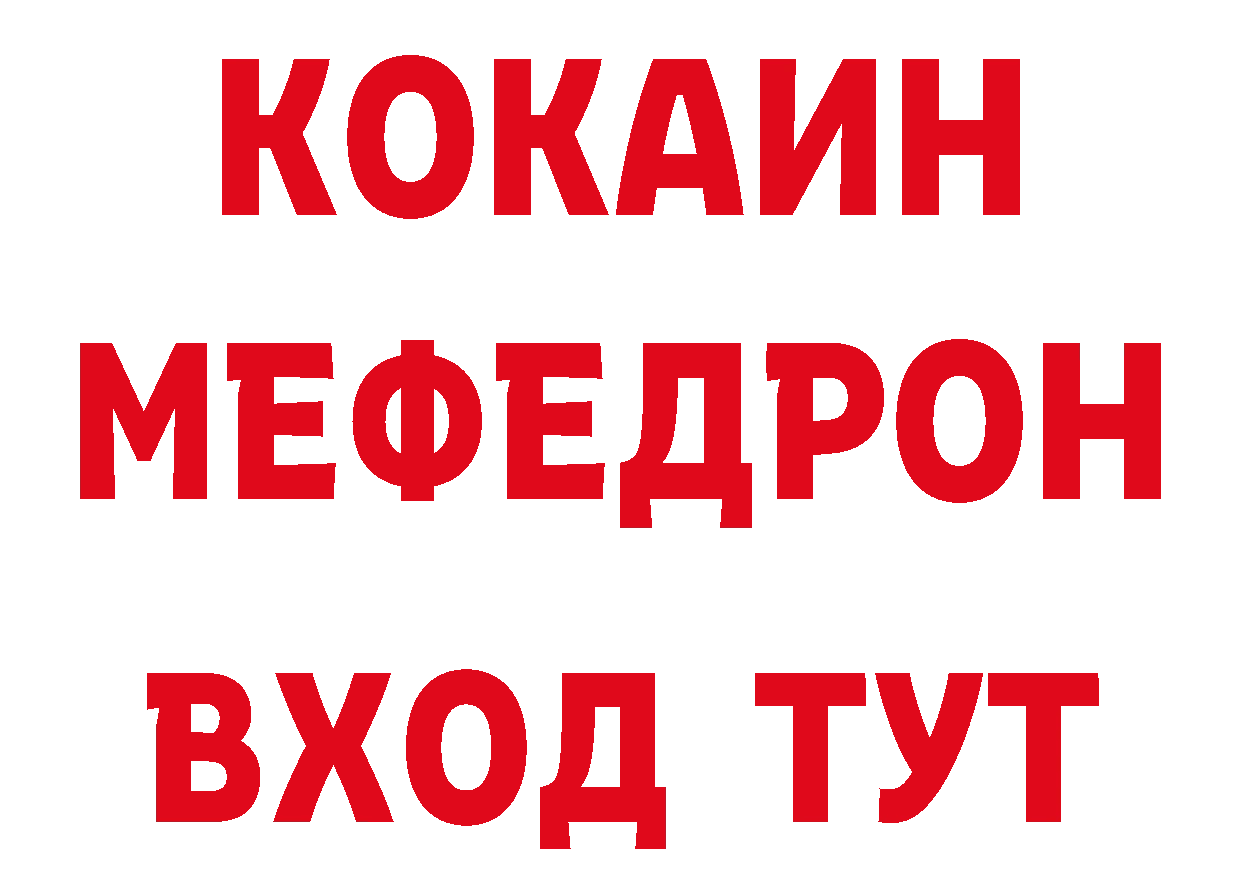 КОКАИН
МЕФЕДРОН
ВХОД ТУТ